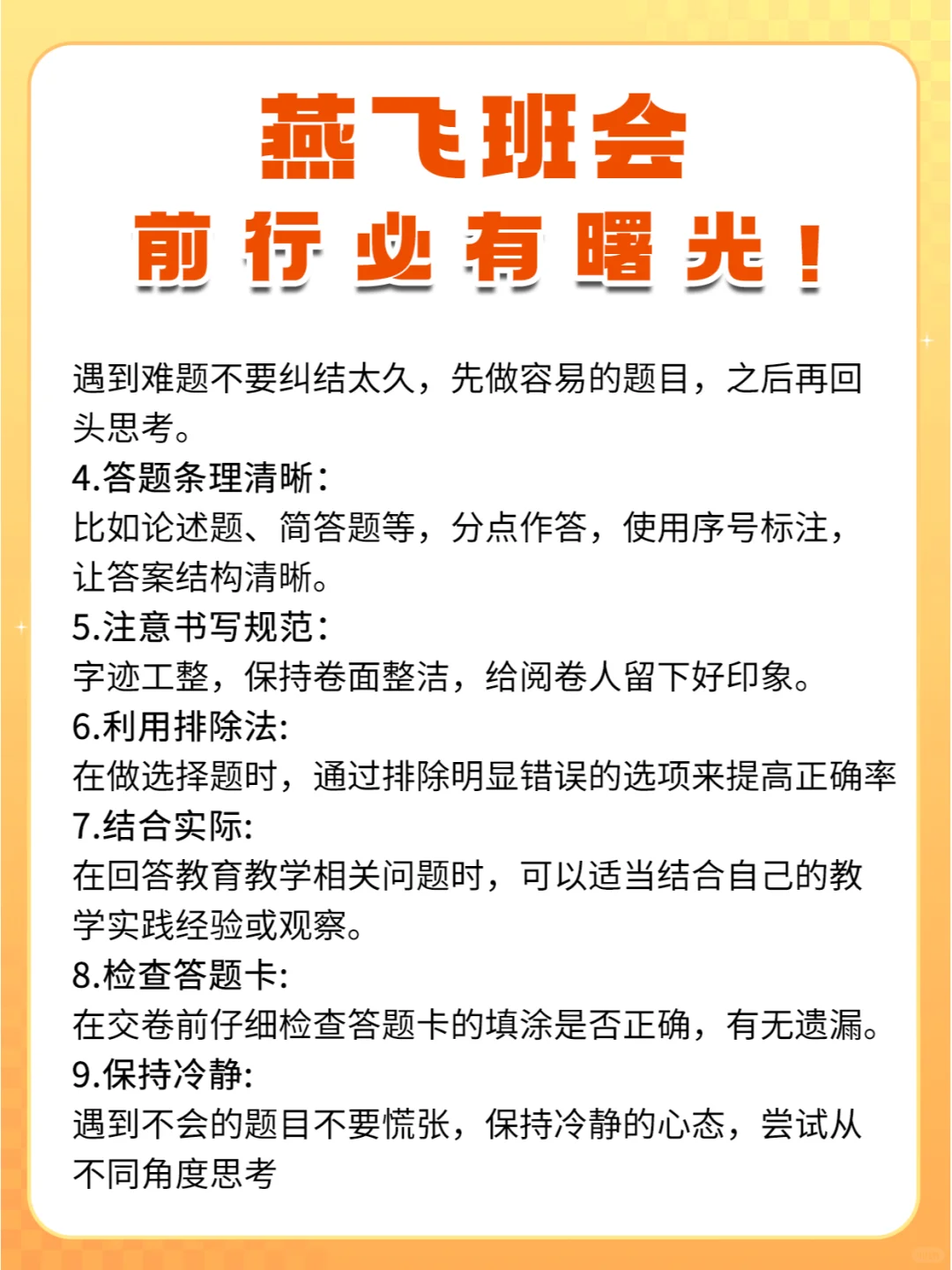 燕飞班会
前行必有曙光！

遇到难题不要纠结太久，先做容易的题目，之后再回头思考。
4.答题条理清晰：
比如论述题、简答题等，分点作答，使用序号标注，让答案结构清晰。
5.注意书写规范：
字迹工整，保持卷面整洁，给阅卷人留下好印象。
6.利用排除法:
在做选择题时，通过排除明显错误的选项来提高正确率
7.结合实际:
在回答教育教学相关问题时，可以适当结合自己的教学实践经验或观察。
8.检查答题卡:
在交卷前仔细检查答题卡的填涂是否正确，有无遗漏。
9.保持冷静:
遇到不会的题目不要慌张，保持冷静的心态，尝试从不同角度思考